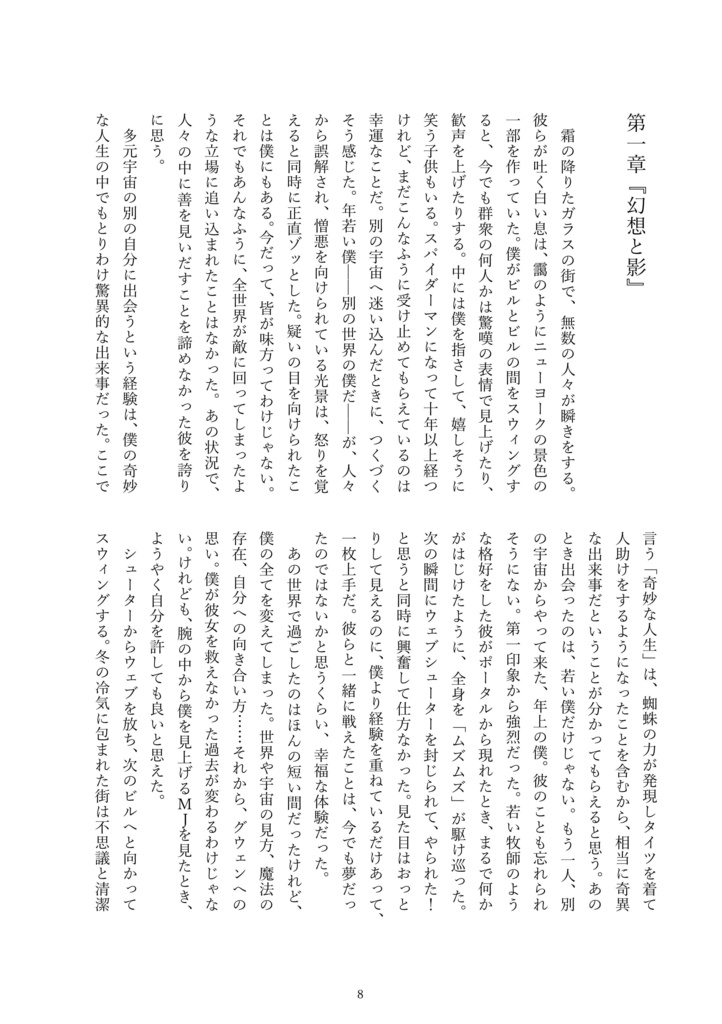 第一章『幻想と影』

霜の降りたガラスの街で、無数の人々が瞬きをする。彼らが吐く白い息は、靄のようにニューヨークの景色の一部を作っていた。僕がビルとビルの間をスウィングすると、今でも群衆の何人かは驚嘆の表情で見上げたり、歓声を上げたりする。中には僕を指さして、嬉しそうに笑う子供もいる。スパイダーマンになって十年以上経つけれど、まだこんなふうに受け止めてもらえているのは幸運なことだ。別の宇宙へ迷い込んだときに、つくづくそう感じた。年若い僕——別の世界の僕だ——が、人々から誤解され、憎悪を向けられている光景は、怒りを覚えると同時に正直ゾッとした。疑いの目を向けられたことは僕にもある。今だって、皆が味方ってわけじゃない。それでもあんなふうに、全世界が敵に回ってしまったような立場に追い込まれたことはなかった。あの状況で、人々の中に善を見いだすことを諦めなかった彼を誇りに思う。

多元宇宙の別の自分に出会うという経験は、僕の奇妙な人生の中でもとりわけ驚異的な出来事だった。ここで言う「奇妙な人生」は、蜘蛛の力が発現しタイツを着て人助けをするようになったことを含むから、相当に奇異な出来事だということが分かってもらえると思う。あのとき出会ったのは、若い僕だけじゃない。もう一人、別の宇宙からやって来た、年上の僕。彼のことも忘れられそうにない。第一印象から強烈だった。若い牧師のような格好をした彼がポータルから現れたとき、まるで何かがはじけたように、全身を「ムズムズ」が駆け巡った。次の瞬間にウェブシューターを封じられて、やられた！と思うと同時に興奮して仕方なかった。見た目はおっとりして見えるのに、僕より経験を重ねているだけあって、一枚上手だ。彼らと一緒に戦えたことは、今でも夢だったのではないかと思うくらい、幸福な体験だった。

あの世界で過ごしたのはほんの短い間だったけれど、僕の全てを変えてしまった。世界や宇宙の見方、魔法の存在、自分への向き合い方……それから、グウェンへの思い。僕が彼女を救えなかった過去が変わるわけじゃない。けれども、腕の中から僕を見上げるMJを見たとき、ようやく自分を許しても良いと思えた。

シューターからウェブを放ち、次のビルへと向かってスウィングする。冬の冷気に包まれた街は不思議と清潔

8